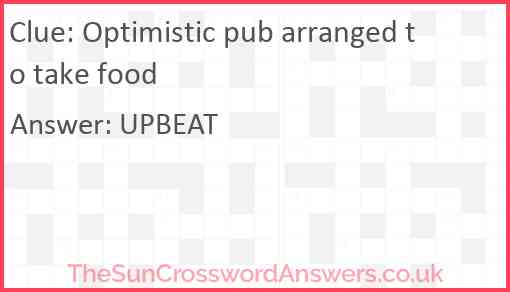 Clue: Optimistic pub arranged to take food

Answer: UPBEAT

TheSunCrosswordAnswers.co.uk